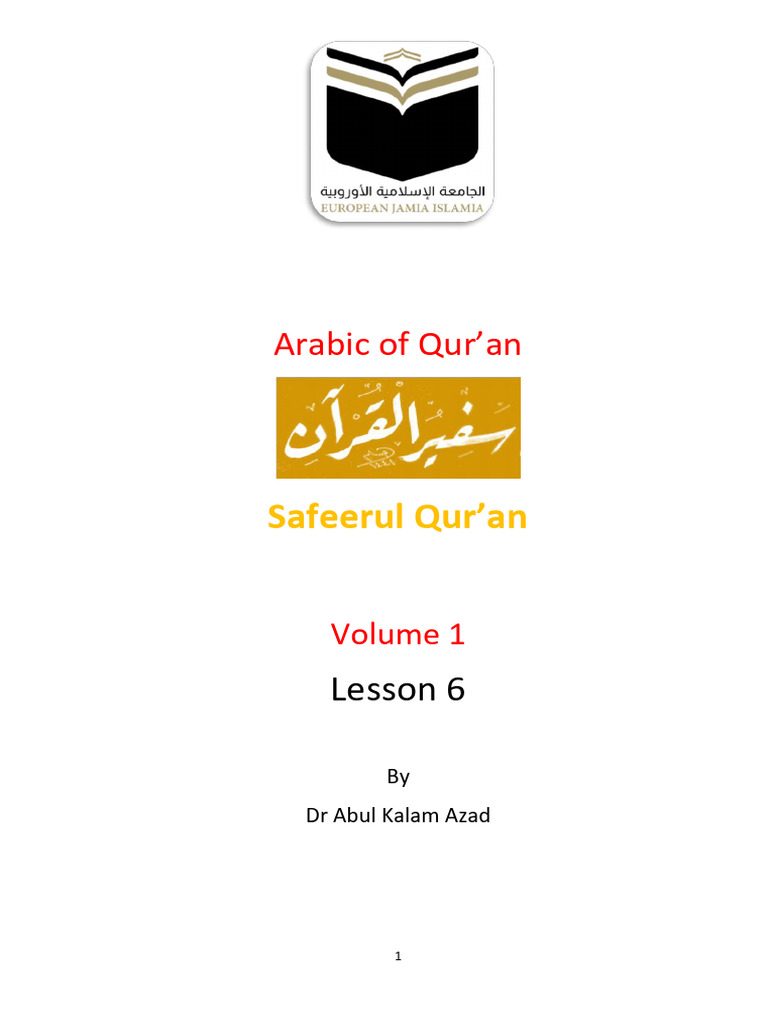 الجامعة الإسلامية الأوروبية
EUROPEAN JAMIA ISLAMIA

Arabic of Qur'an

سفير القرآن

Safeerul Qur'an

Volume 1

Lesson 6

By
Dr Abul Kalam Azad

1